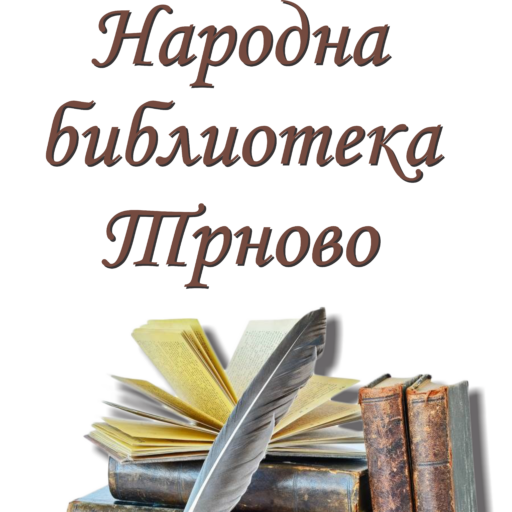 Народна библиотека Трново